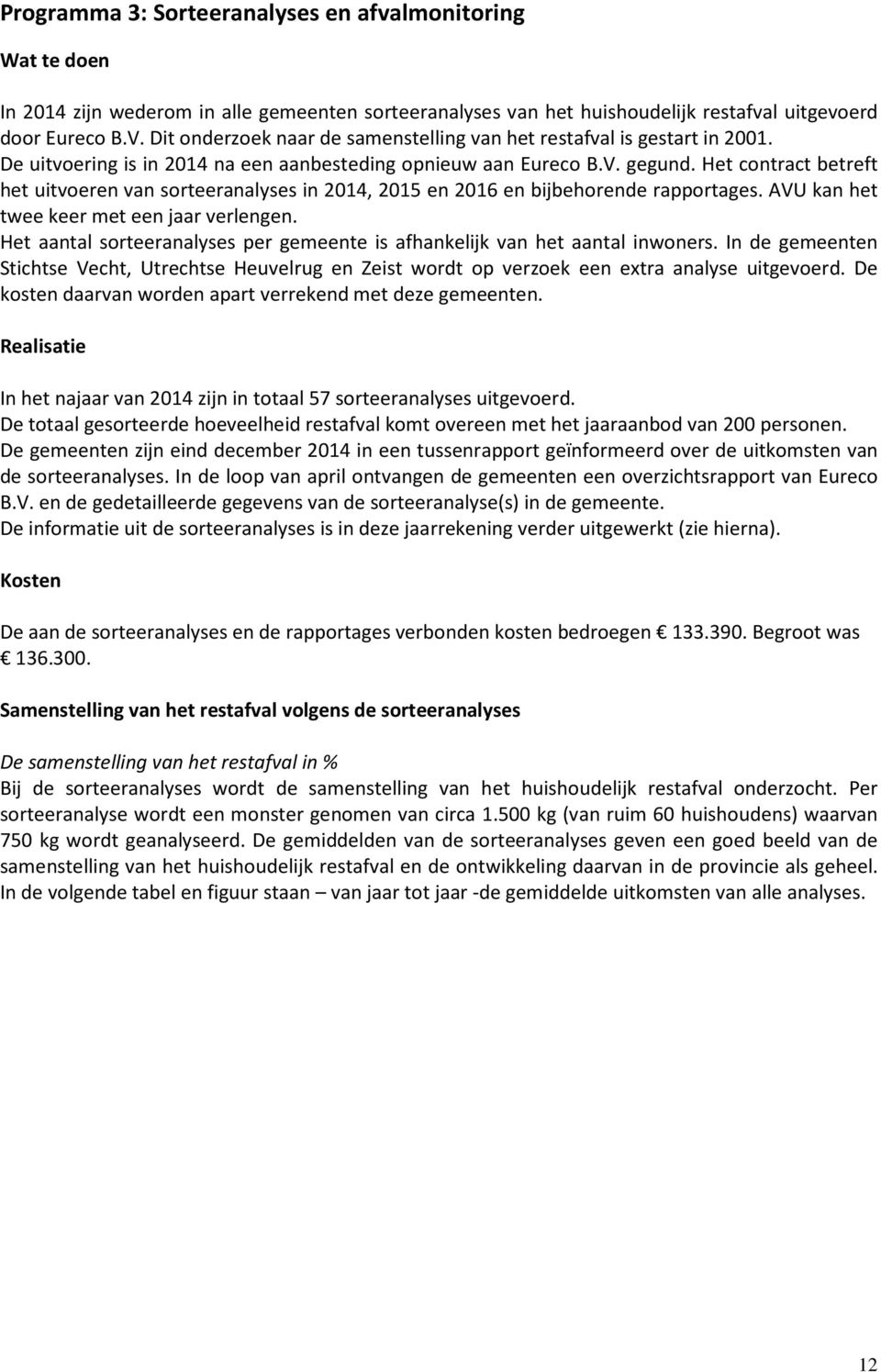 Programma 3: Sorteeranalyses en afvalmonitoring

Wat te doen

In 2014 zijn wederom in alle gemeenten sorteeranalyses van het huishoudelijk restafval uitgevoerd door Eureco B.V. Dit onderzoek naar de samenstelling van het restafval is gestart in 2001. De uitvoering is in 2014 na een aanbesteding opnieuw aan Eureco B.V. gegund. Het contract betreft het uitvoeren van sorteeranalyses in 2014, 2015 en 2016 en bijbehorende rapportages. AVU kan het twee keer met een jaar verlengen.
Het aantal sorteeranalyses per gemeente is afhankelijk van het aantal inwoners. In de gemeenten Stichtse Vecht, Utrechtse Heuvelrug en Zeist wordt op verzoek een extra analyse uitgevoerd. De kosten daarvan worden apart verrekend met deze gemeenten.

Realisatie

In het najaar van 2014 zijn in totaal 57 sorteeranalyses uitgevoerd.
De totaal gesorteerde hoeveelheid restafval komt overeen met het jaaraanbod van 200 personen.
De gemeenten zijn eind december 2014 in een tussenrapport geïnformeerd over de uitkomsten van de sorteeranalyses. In de loop van april ontvangen de gemeenten een overzichtsrapport van Eureco B.V. en de gedetailleerde gegevens van de sorteeranalyse(s) in de gemeente.
De informatie uit de sorteeranalyses is in deze jaarrekening verder uitgewerkt (zie hierna).

Kosten

De aan de sorteeranalyses en de rapportages verbonden kosten bedroegen € 133.390. Begroot was € 136.300.

Samenstelling van het restafval volgens de sorteeranalyses

De samenstelling van het restafval in %
Bij de sorteeranalyses wordt de samenstelling van het huishoudelijk restafval onderzocht. Per sorteeranalyse wordt een monster genomen van circa 1.500 kg (van ruim 60 huishoudens) waarvan 750 kg wordt geanalyseerd. De gemiddelden van de sorteeranalyses geven een goed beeld van de samenstelling van het huishoudelijk restafval en de ontwikkeling daarvan in de provincie als geheel. In de volgende tabel en figuur staan – van jaar tot jaar -de gemiddelde uitkomsten van alle analyses.

12